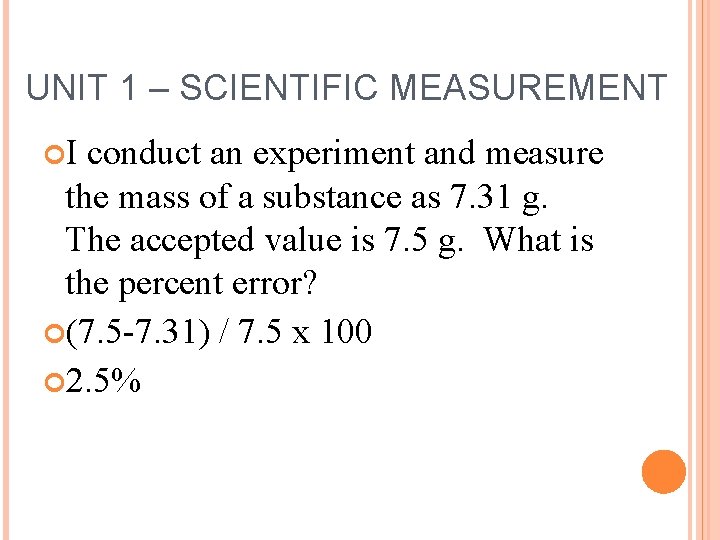 UNIT 1 – SCIENTIFIC MEASUREMENT

I conduct an experiment and measure the mass of a substance as 7.31 g. The accepted value is 7.5 g. What is the percent error?

(7.5-7.31) / 7.5 x 100

2.5%